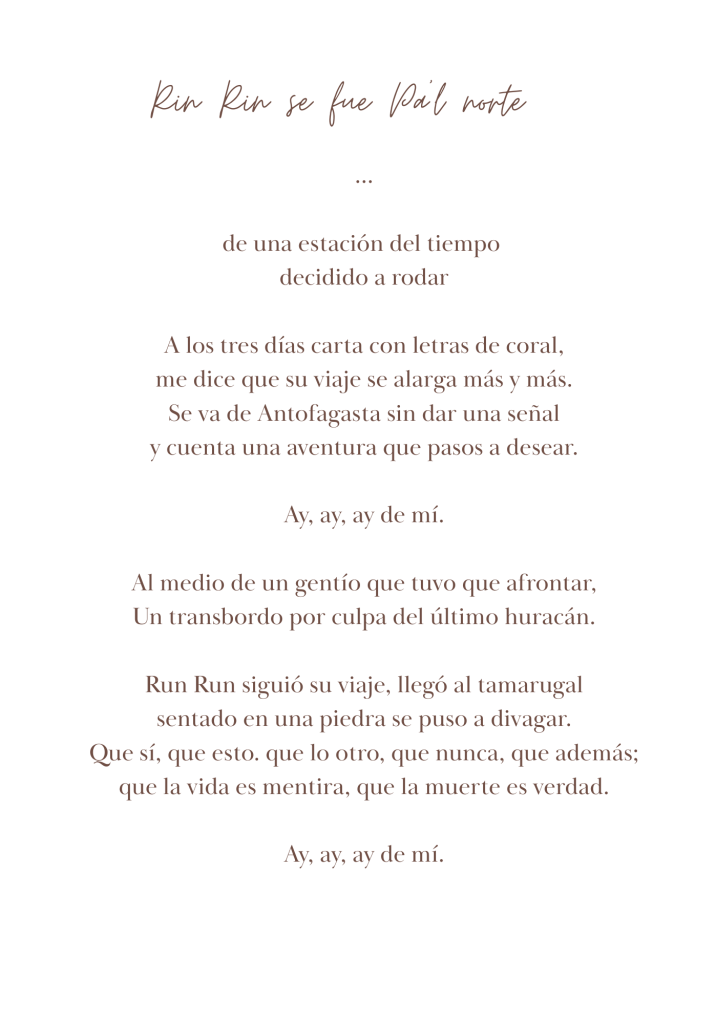 Rin Rin se fue Pa'l norte

...

de una estación del tiempo
decidido a rodar

A los tres días carta con letras de coral,
me dice que su viaje se alarga más y más.
Se va de Antofagasta sin dar una señal
y cuenta una aventura que pasos a desear.

Ay, ay, ay de mí.

Al medio de un gentío que tuvo que afrontar,
Un transbordo por culpa del último huracán.

Run Run siguió su viaje, llegó al tamarugal
sentado en una piedra se puso a divagar.
Que sí, que esto. que lo otro, que nunca, que además;
que la vida es mentira, que la muerte es verdad.

Ay, ay, ay de mí.